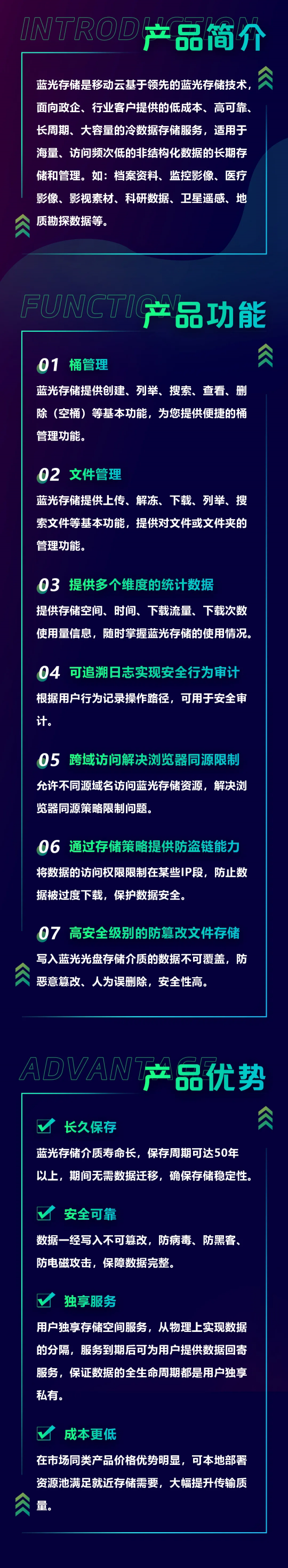 INTRODUCTION 产品简介

蓝光存储是移动云基于领先的蓝光存储技术，面向政企、行业客户提供的低成本、高可靠、长周期、大容量的冷数据存储服务，适用于海量、访问频次低的非结构化数据的长期存储和管理。如：档案资料、监控影像、医疗影像、影视素材、科研数据、卫星遥感、地质勘探数据等。

FUNCTION 产品功能

01 桶管理
蓝光存储提供创建、列举、搜索、查看、删除（空桶）等基本功能，为您提供便捷的桶管理功能。

02 文件管理
蓝光存储提供上传、解冻、下载、列举、搜索文件等基本功能，提供对文件或文件夹的管理功能。

03 提供多个维度的统计数据
提供存储空间、时间、下载流量、下载次数使用量信息，随时掌握蓝光存储的使用情况。

04 可追溯日志实现安全行为审计
根据用户行为记录操作路径，可用于安全审计。

05 跨域访问解决浏览器同源限制
允许不同源域名访问蓝光存储资源，解决浏览器同源策略限制问题。

06 通过存储策略提供防盗链能力
将数据的访问权限限制在某些IP段，防止数据被过度下载，保护数据安全。

07 高安全级别的防篡改文件存储
写入蓝光光盘存储介质的数据不可覆盖，防恶意篡改、人为误删除，安全性高。

ADVANTAGE 产品优势

长久保存
蓝光存储介质寿命长，保存周期可达50年以上，期间无需数据迁移，确保存储稳定性。

安全可靠
数据一经写入不可篡改，防病毒、防黑客、防电磁攻击，保障数据完整。

独享服务
用户独享存储空间服务，从物理上实现数据的分隔，服务到期后可为用户提供数据回寄服务，保证数据的全生命周期都是用户独享私有。

成本更低
在市场同类产品价格优势明显，可本地部署资源池满足就近存储需要，大幅提升传输质量。